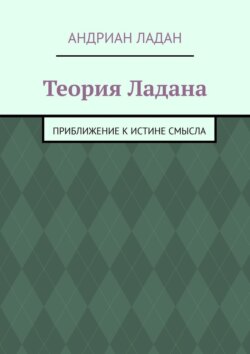 АНДРИАН ЛАДАН

Теория Ладана

ПРИБЛИЖЕНИЕ К ИСТИНЕ СМЫСЛА